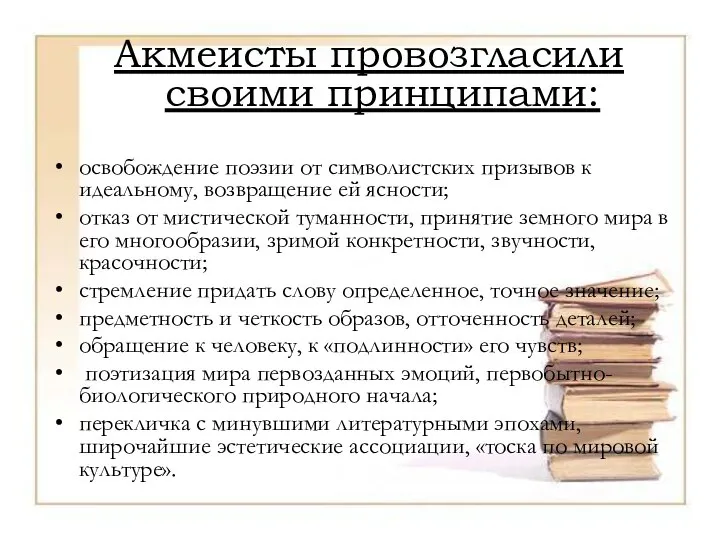 Акмеисты провозгласили своими принципами:

• освобождение поэзии от символистских призывов к идеальному, возвращение ей ясности;
• отказ от мистической туманности, принятие земного мира в его многообразии, зримой конкретности, звучности, красочности;
• стремление придать слову определенное, точное значение;
• предметность и четкость образов, отточенность деталей;
• обращение к человеку, к «подлинности» его чувств;
• поэтизация мира первозданных эмоций, первобытно-биологического природного начала;
• перекличка с минувшими литературными эпохами, широчайшие эстетические ассоциации, «тоска по мировой культуре».